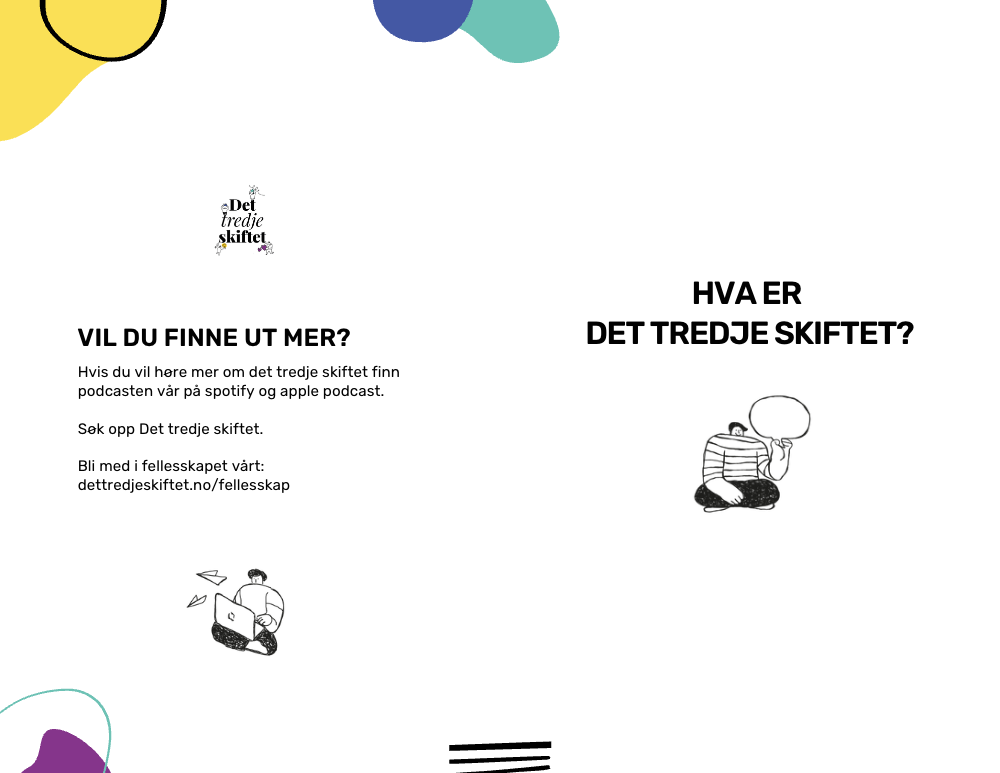 Det tredje skiftet

VIL DU FINNE UT MER?

Hvis du vil høre mer om det tredje skiftet finn podcasten vår på spotify og apple podcast.

Søk opp Det tredje skiftet.

Bli med i fellesskapet vårt: dettredjeskiftet.no/fellesskap

HVA ER
DET TREDJE SKIFTET?